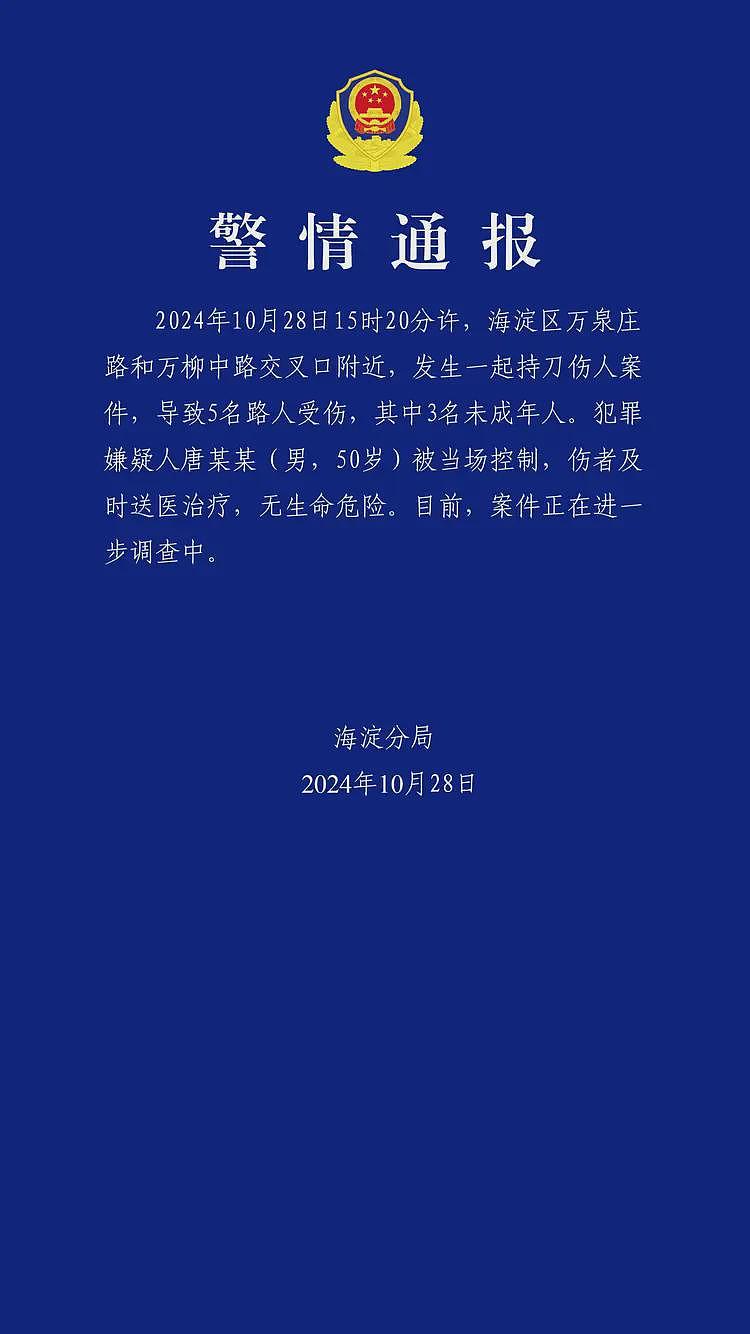 警情通报

2024年10月28日15时20分许，海淀区万泉庄路和万柳中路交叉口附近，发生一起持刀伤人案件，导致5名路人受伤，其中3名未成年人。犯罪嫌疑人唐某某（男，50岁）被当场控制，伤者及时送医治疗，无生命危险。目前，案件正在进一步调查中。

海淀分局
2024年10月28日